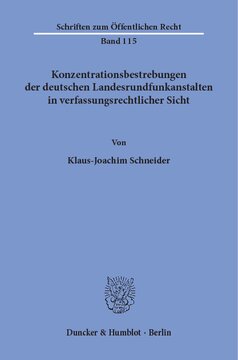 Schriften zum Öffentlichen Recht
Band 115

Konzentrationsbestrebungen der deutschen Landesrundfunkanstalten in verfassungsrechtlicher Sicht

Von

Klaus-Joachim Schneider

Duncker & Humblot · Berlin